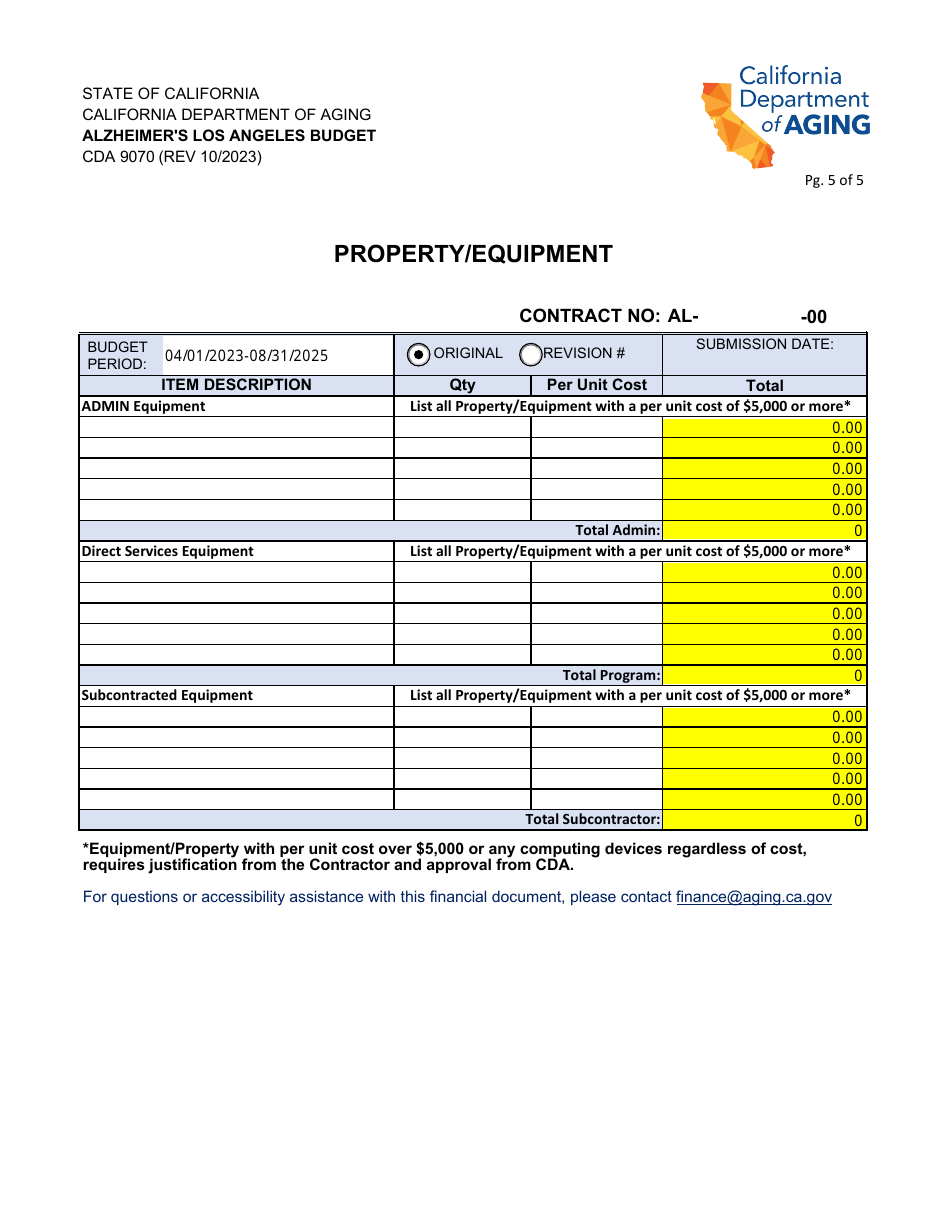 STATE OF CALIFORNIA
CALIFORNIA DEPARTMENT OF AGING
ALZHEIMER'S LOS ANGELES BUDGET
CDA 9070 (REV 10/2023)

California Department of AGING

Pg. 5 of 5

PROPERTY/EQUIPMENT

CONTRACT NO: AL- -00

| BUDGET PERIOD: 04/01/2023-08/31/2025 | ORIGINAL  REVISION # | | SUBMISSION DATE: |
|---|---|---|---|
| ITEM DESCRIPTION | Qty | Per Unit Cost | Total |
| ADMIN Equipment | List all Property/Equipment with a per unit cost of $5,000 or more* | | |
| | | | 0.00 |
| | | | 0.00 |
| | | | 0.00 |
| | | | 0.00 |
| | | | 0.00 |
| | | Total Admin: | 0 |
| Direct Services Equipment | List all Property/Equipment with a per unit cost of $5,000 or more* | | |
| | | | 0.00 |
| | | | 0.00 |
| | | | 0.00 |
| | | | 0.00 |
| | | | 0.00 |
| | | Total Program: | 0 |
| Subcontracted Equipment | List all Property/Equipment with a per unit cost of $5,000 or more* | | |
| | | | 0.00 |
| | | | 0.00 |
| | | | 0.00 |
| | | | 0.00 |
| | | | 0.00 |
| | | Total Subcontractor: | 0 |

*Equipment/Property with per unit cost over $5,000 or any computing devices regardless of cost, requires justification from the Contractor and approval from CDA.

For questions or accessibility assistance with this financial document, please contact finance@aging.ca.gov